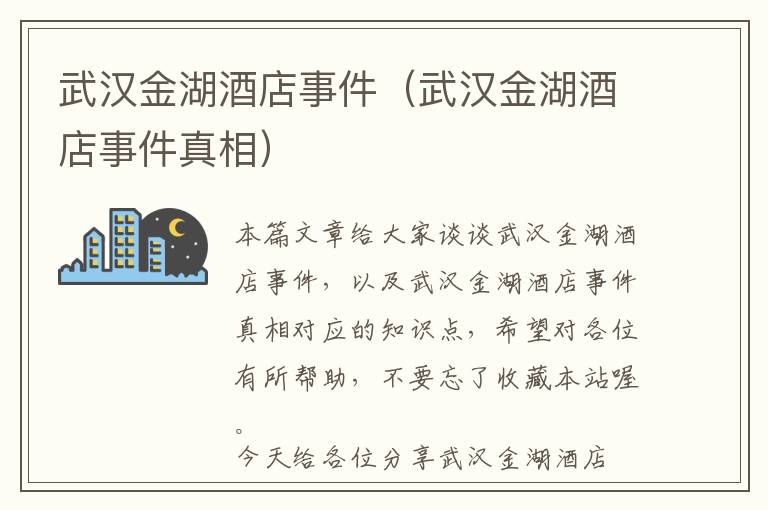 武汉金湖酒店事件（武汉金湖酒店事件真相）

本篇文章给大家谈谈武汉金湖酒店事件，以及武汉金湖酒店事件真相对应的知识点，希望对各位有所帮助，不要忘了收藏本站喔。

今天给各位分享武汉金湖酒店